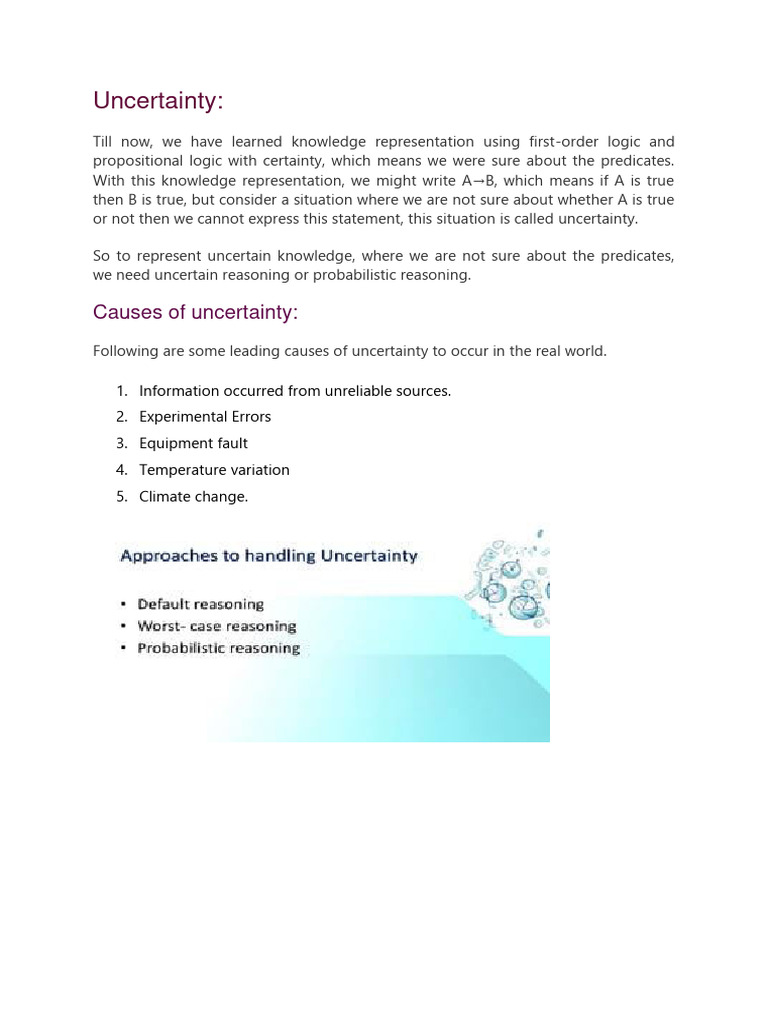 Uncertainty:

Till now, we have learned knowledge representation using first-order logic and propositional logic with certainty, which means we were sure about the predicates. With this knowledge representation, we might write A→B, which means if A is true then B is true, but consider a situation where we are not sure about whether A is true or not then we cannot express this statement, this situation is called uncertainty.

So to represent uncertain knowledge, where we are not sure about the predicates, we need uncertain reasoning or probabilistic reasoning.

Causes of uncertainty:

Following are some leading causes of uncertainty to occur in the real world.

1. Information occurred from unreliable sources.
2. Experimental Errors
3. Equipment fault
4. Temperature variation
5. Climate change.

Approaches to handling Uncertainty

• Default reasoning
• Worst- case reasoning
• Probabilistic reasoning